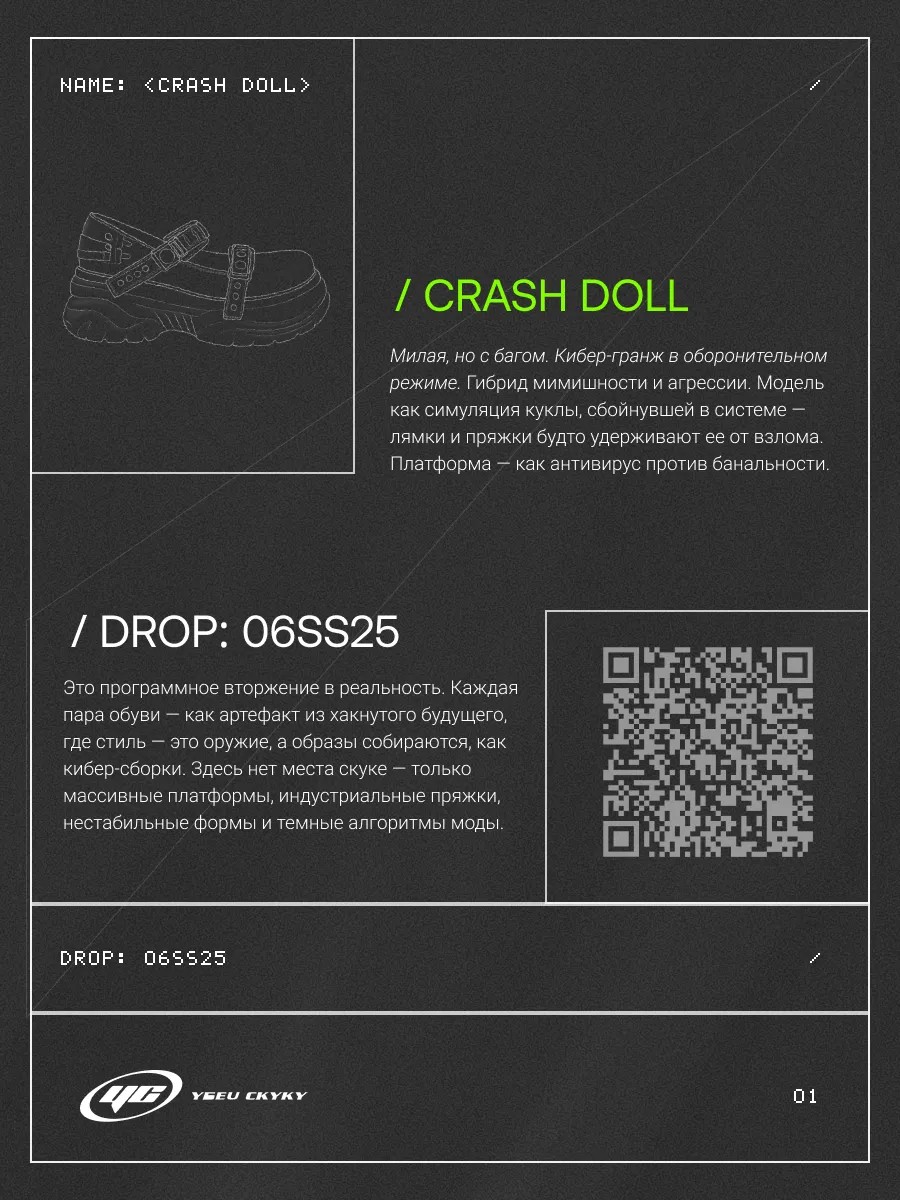 NAME: <CRASH DOLL>

/

/ CRASH DOLL

Милая, но с багом. Кибер-гранж в оборонительном режиме. Гибрид мимишности и агрессии. Модель как симуляция куклы, сбойнувшей в системе — лямки и пряжки будто удерживают ее от взлома. Платформа — как антивирус против банальности.

/ DROP: 06SS25

Это программное вторжение в реальность. Каждая пара обуви — как артефакт из хакнутого будущего, где стиль — это оружие, а образы собираются, как кибер-сборки. Здесь нет места скуке — только массивные платформы, индустриальные пряжки, нестабильные формы и темные алгоритмы моды.

DROP: 06SS25

/

УС УБЕЙ СКУКУ

01